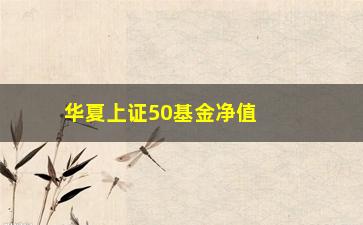 华夏上证50基金净值